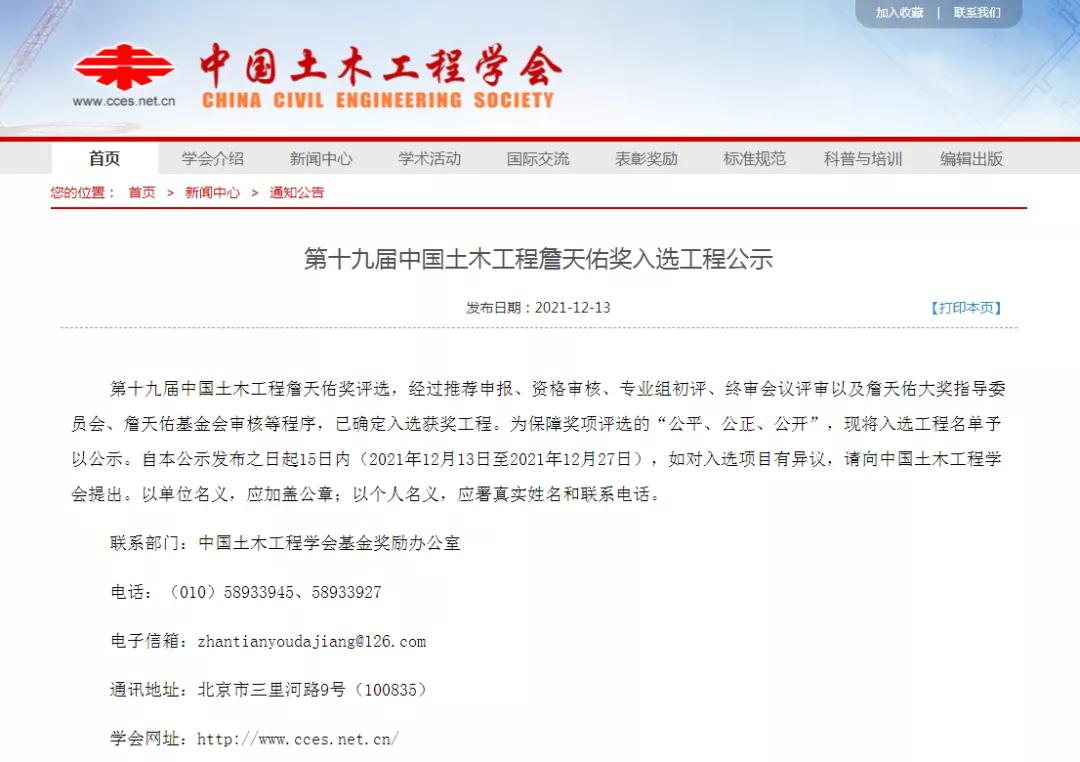 加入收藏 | 联系我们

中国土木工程学会
www.cces.net.cn
CHINA CIVIL ENGINEERING SOCIETY

首页 学会介绍 新闻中心 学术活动 国际交流 表彰奖励 标准规范 科普与培训 编辑出版

您的位置： 首页 > 新闻中心 > 通知公告

第十九届中国土木工程詹天佑奖入选工程公示

发布日期：2021-12-13

【打印本页】

第十九届中国土木工程詹天佑奖评选，经过推荐申报、资格审核、专业组初评、终审会议评审以及詹天佑大奖指导委员会、詹天佑基金会审核等程序，已确定入选获奖工程。为保障奖项评选的“公平、公正、公开”，现将入选工程名单予以公示。自本公示发布之日起15日内（2021年12月13日至2021年12月27日），如对入选项目有异议，请向中国土木工程学会提出。以单位名义，应加盖公章；以个人名义，应署真实姓名和联系电话。

联系部门：中国土木工程学会基金奖励办公室

电话：（010）58933945、58933927

电子信箱：zhantianyoudajiang@126.com

通讯地址：北京市三里河路9号（100835）

学会网址：http://www.cces.net.cn/